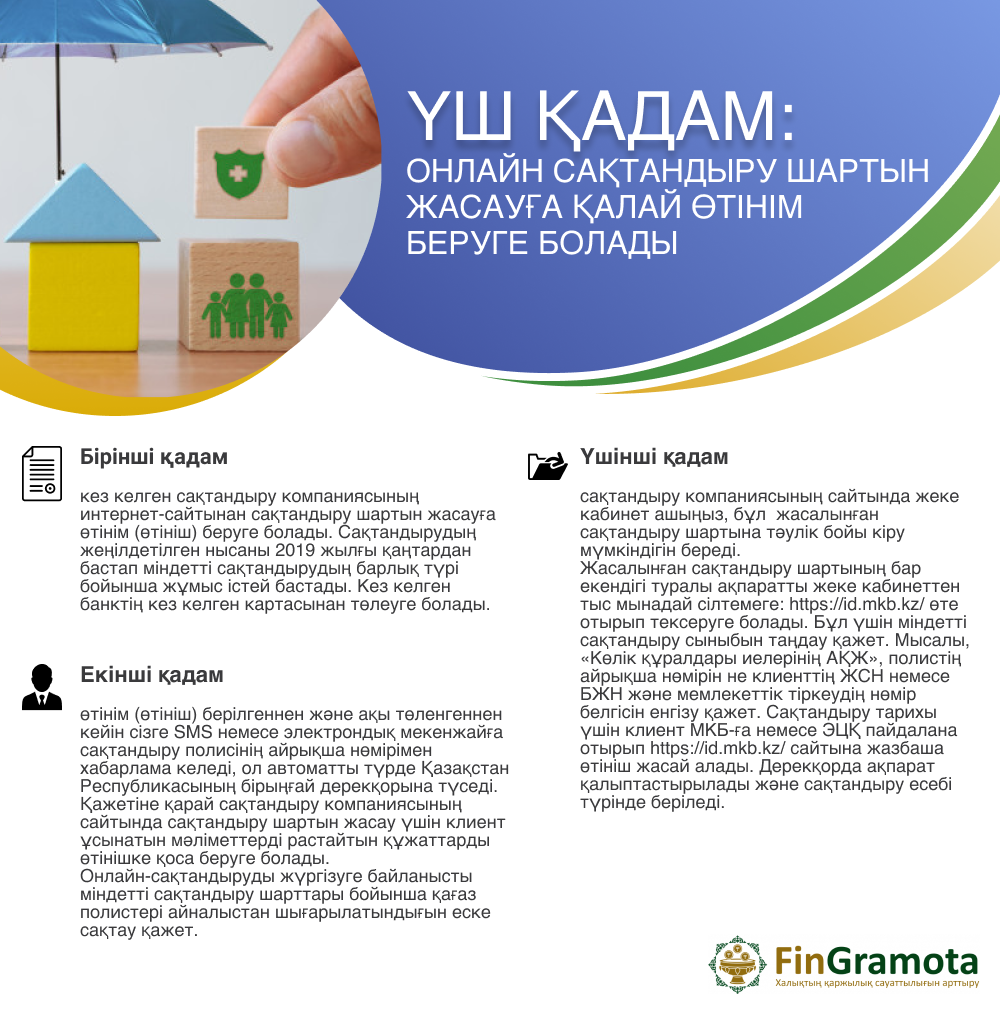 ҮШ ҚАДАМ:
ОНЛАЙН САҚТАНДЫРУ ШАРТЫН ЖАСАУҒА ҚАЛАЙ ӨТІНІМ БЕРУГЕ БОЛАДЫ

Бірінші қадам

кез келген сақтандыру компаниясының интернет-сайтынан сақтандыру шартын жасауға өтінім (өтініш) беруге болады. Сақтандырудың жеңілдетілген нысаны 2019 жылғы қаңтардан бастап міндетті сақтандырудың барлық түрі бойынша жұмыс істей бастады. Кез келген банктің кез келген картасынан төлеуге болады.

Екінші қадам

өтінім (өтініш) берілгеннен және ақы төленгеннен кейін сізге SMS немесе электрондық мекенжайға сақтандыру полисінің айрықша нөмірімен хабарлама келеді, ол автоматты түрде Қазақстан Республикасының бірыңғай дерекқорына түседі. Қажетіне қарай сақтандыру компаниясының сайтында сақтандыру шартын жасау үшін клиент ұсынатын мәліметтерді растайтын құжаттарды өтінішке қоса беруге болады.
Онлайн-сақтандыруды жүргізуге байланысты міндетті сақтандыру шарттары бойынша қағаз полистері айналыстан шығарылатындығын еске сақтау қажет.

Үшінші қадам

сақтандыру компаниясының сайтында жеке кабинет ашыңыз, бұл жасалынған сақтандыру шартына тәулік бойы кіру мүмкіндігін береді.
Жасалынған сақтандыру шартының бар екендігі туралы ақпаратты жеке кабинеттен тыс мынадай сілтемеге: https://id.mkb.kz/ өте отырып тексеруге болады. Бұл үшін міндетті сақтандыру сыныбын таңдау қажет. Мысалы, «Көлік құралдары иелерінің АҚЖ», полистің айрықша нөмірін не клиенттің ЖСН немесе БЖН және мемлекеттік тіркеудің нөмір белгісін енгізу қажет. Сақтандыру тарихы үшін клиент МКБ-ға немесе ЭЦҚ пайдалана отырып https://id.mkb.kz/ сайтына жазбаша өтініш жасай алады. Дерекқорда ақпарат қалыптастырылады және сақтандыру есебі түрінде беріледі.

FinGramota
Халықтың қаржылық сауаттылығын арттыру